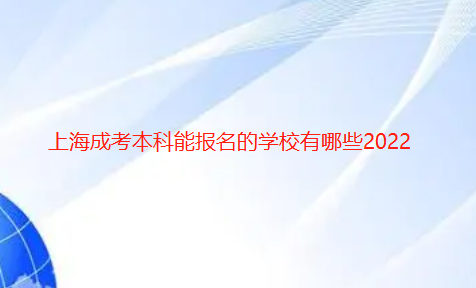 上海成考本科能报名的学校有哪些2022